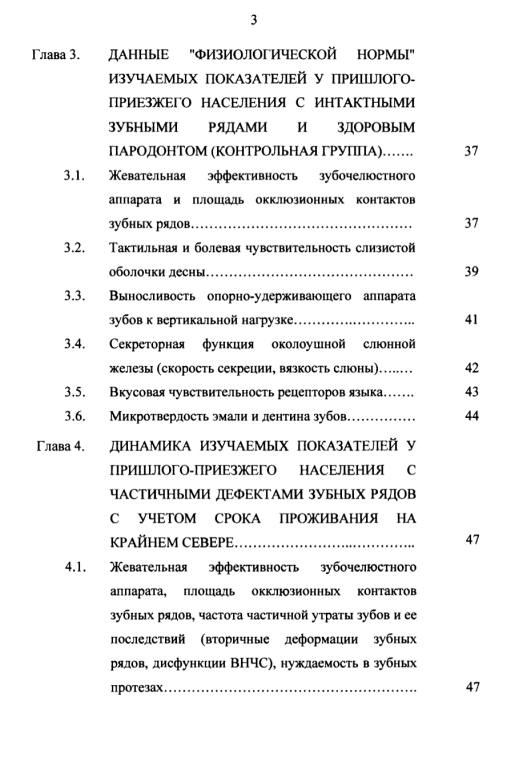 3

Глава 3. ДАННЫЕ "ФИЗИОЛОГИЧЕСКОЙ НОРМЫ" ИЗУЧАЕМЫХ ПОКАЗАТЕЛЕЙ У ПРИШЛОГО-ПРИЕЗЖЕГО НАСЕЛЕНИЯ С ИНТАКТНЫМИ ЗУБНЫМИ РЯДАМИ И ЗДОРОВЫМ ПАРОДОНТОМ (КОНТРОЛЬНАЯ ГРУППА) 37

3.1. Жевательная эффективность зубочелюстного аппарата и площадь окклюзионных контактов зубных рядов 37

3.2. Тактильная и болевая чувствительность слизистой оболочки десны 39

3.3. Выносливость опорно-удерживающего аппарата зубов к вертикальной нагрузке 41

3.4. Секреторная функция околоушной слюнной железы (скорость секреции, вязкость слюны) 42

3.5. Вкусовая чувствительность рецепторов языка 43

3.6. Микротвердость эмали и дентина зубов 44

Глава 4. ДИНАМИКА ИЗУЧАЕМЫХ ПОКАЗАТЕЛЕЙ У ПРИШЛОГО-ПРИЕЗЖЕГО НАСЕЛЕНИЯ С ЧАСТИЧНЫМИ ДЕФЕКТАМИ ЗУБНЫХ РЯДОВ С УЧЕТОМ СРОКА ПРОЖИВАНИЯ НА КРАЙНЕМ СЕВЕРЕ 47

4.1. Жевательная эффективность зубочелюстного аппарата, площадь окклюзионных контактов зубных рядов, частота частичной утраты зубов и ее последствий (вторичные деформации зубных рядов, дисфункции ВНЧС), нуждаемость в зубных протезах 47